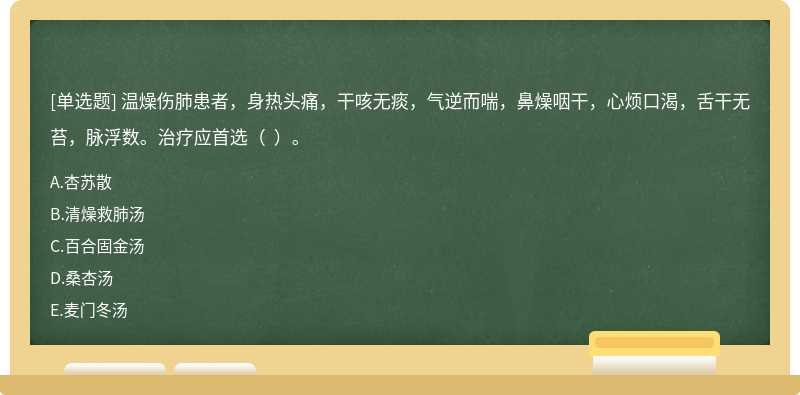 [单选题] 温燥伤肺患者，身热头痛，干咳无痰，气逆而喘，鼻燥咽干，心烦口渴，舌干无苔，脉浮数。治疗应首选（ ）。

A.杏苏散

B.清燥救肺汤

C.百合固金汤

D.桑杏汤

E.麦门冬汤